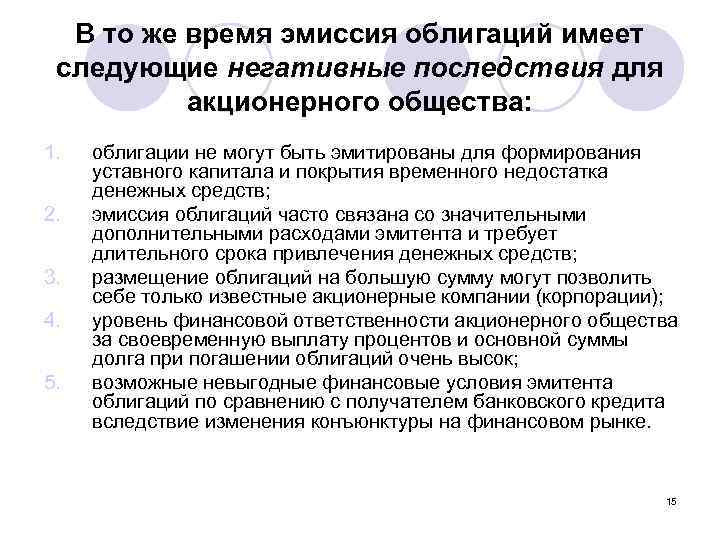 В то же время эмиссия облигаций имеет следующие негативные последствия для акционерного общества:

1. облигации не могут быть эмитированы для формирования уставного капитала и покрытия временного недостатка денежных средств;
2. эмиссия облигаций часто связана со значительными дополнительными расходами эмитента и требует длительного срока привлечения денежных средств;
3. размещение облигаций на большую сумму могут позволить себе только известные акционерные компании (корпорации);
4. уровень финансовой ответственности акционерного общества за своевременную выплату процентов и основной суммы долга при погашении облигаций очень высок;
5. возможные невыгодные финансовые условия эмитента облигаций по сравнению с получателем банковского кредита вследствие изменения конъюнктуры на финансовом рынке.

15